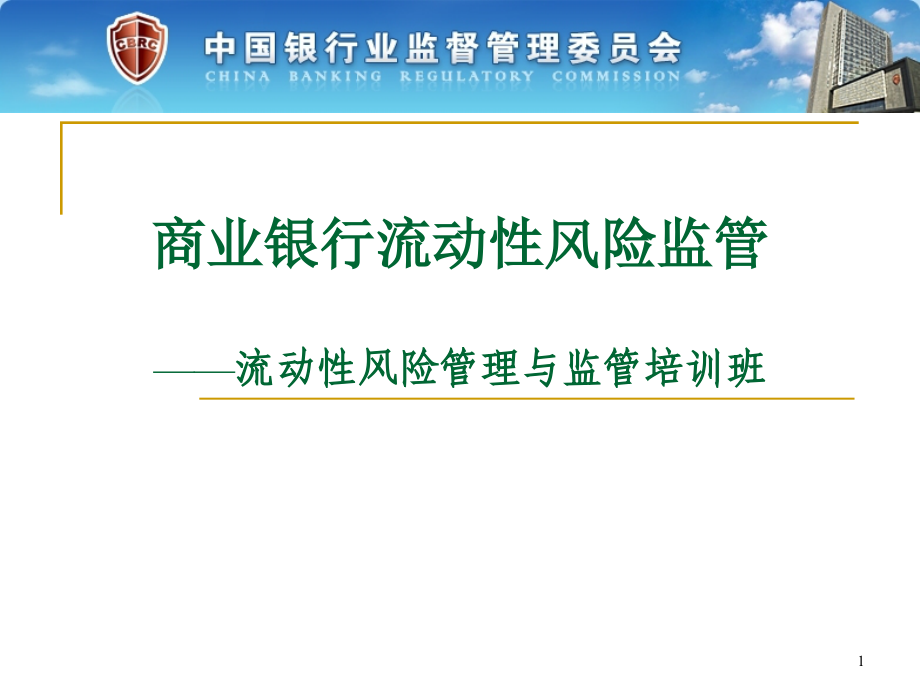 CBRC

中国银行业监督管理委员会
CHINA BANKING REGULATORY COMMISSION

商业银行流动性风险监管

——流动性风险管理与监管培训班

1